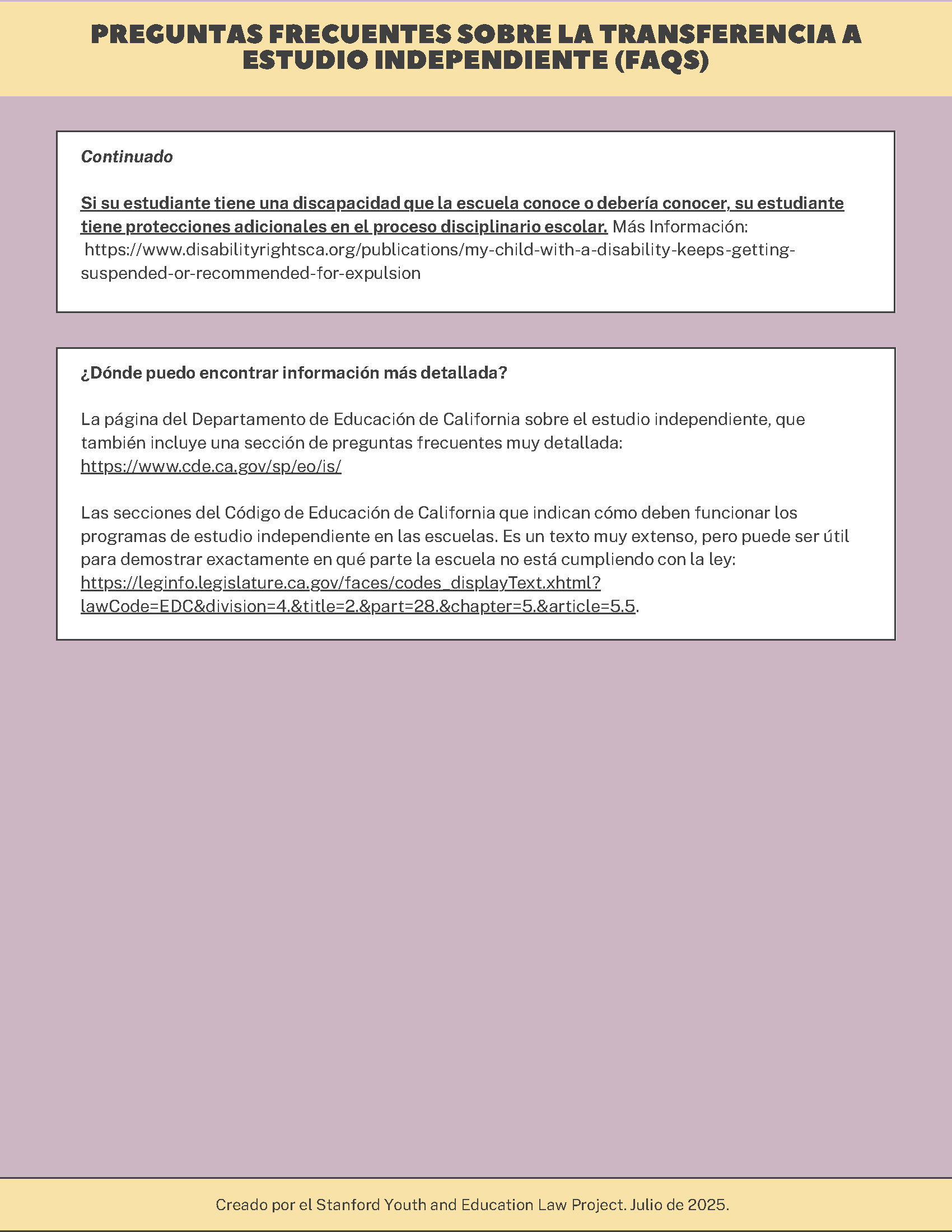 PREGUNTAS FRECUENTES SOBRE LA TRANSFERENCIA A ESTUDIO INDEPENDIENTE (FAQS)

Continuado

Si su estudiante tiene una discapacidad que la escuela conoce o debería conocer, su estudiante tiene protecciones adicionales en el proceso disciplinario escolar. Más Información: https://www.disabilityrightsca.org/publications/my-child-with-a-disability-keeps-getting-suspended-or-recommended-for-expulsion

¿Dónde puedo encontrar información más detallada?

La página del Departamento de Educación de California sobre el estudio independiente, que también incluye una sección de preguntas frecuentes muy detallada: https://www.cde.ca.gov/sp/eo/is/

Las secciones del Código de Educación de California que indican cómo deben funcionar los programas de estudio independiente en las escuelas. Es un texto muy extenso, pero puede ser útil para demostrar exactamente en qué parte la escuela no está cumpliendo con la ley: https://leginfo.legislature.ca.gov/faces/codes_displayText.xhtml?lawCode=EDC&division=4.&title=2.&part=28.&chapter=5.&article=5.5.

Creado por el Stanford Youth and Education Law Project. Julio de 2025.